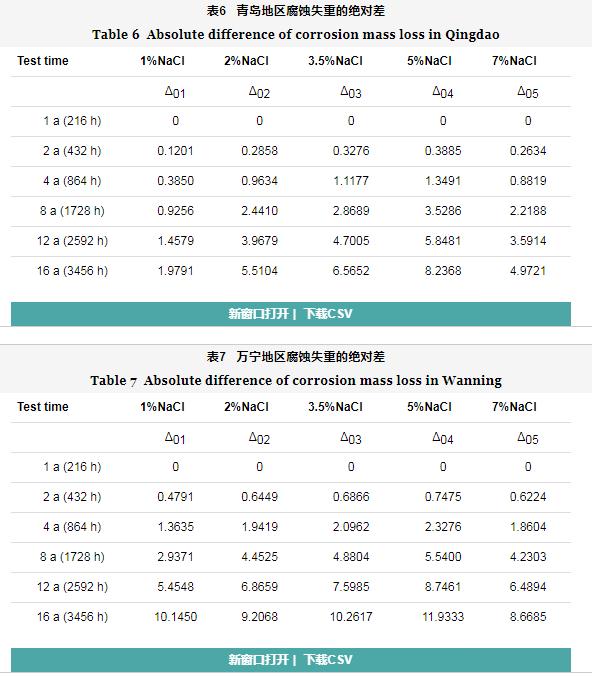 表6 青岛地区腐蚀失重的绝对差

Table 6 Absolute difference of corrosion mass loss in Qingdao

| Test time | 1%NaCl | 2%NaCl | 3.5%NaCl | 5%NaCl | 7%NaCl |
|---|---|---|---|---|---|
| | $\Delta_{01}$ | $\Delta_{02}$ | $\Delta_{03}$ | $\Delta_{04}$ | $\Delta_{05}$ |
| 1 a (216 h) | 0 | 0 | 0 | 0 | 0 |
| 2 a (432 h) | 0.1201 | 0.2858 | 0.3276 | 0.3885 | 0.2634 |
| 4 a (864 h) | 0.3850 | 0.9634 | 1.1177 | 1.3491 | 0.8819 |
| 8 a (1728 h) | 0.9256 | 2.4410 | 2.8689 | 3.5286 | 2.2188 |
| 12 a (2592 h) | 1.4579 | 3.9679 | 4.7005 | 5.8481 | 3.5914 |
| 16 a (3456 h) | 1.9791 | 5.5104 | 6.5652 | 8.2368 | 4.9721 |

新窗口打开 | 下载CSV

表7 万宁地区腐蚀失重的绝对差

Table 7 Absolute difference of corrosion mass loss in Wanning

| Test time | 1%NaCl | 2%NaCl | 3.5%NaCl | 5%NaCl | 7%NaCl |
|---|---|---|---|---|---|
| | $\Delta_{01}$ | $\Delta_{02}$ | $\Delta_{03}$ | $\Delta_{04}$ | $\Delta_{05}$ |
| 1 a (216 h) | 0 | 0 | 0 | 0 | 0 |
| 2 a (432 h) | 0.4791 | 0.6449 | 0.6866 | 0.7475 | 0.6224 |
| 4 a (864 h) | 1.3635 | 1.9419 | 2.0962 | 2.3276 | 1.8604 |
| 8 a (1728 h) | 2.9371 | 4.4525 | 4.8804 | 5.5400 | 4.2303 |
| 12 a (2592 h) | 5.4548 | 6.8659 | 7.5985 | 8.7461 | 6.4894 |
| 16 a (3456 h) | 10.1450 | 9.2068 | 10.2617 | 11.9333 | 8.6685 |

新窗口打开 | 下载CSV